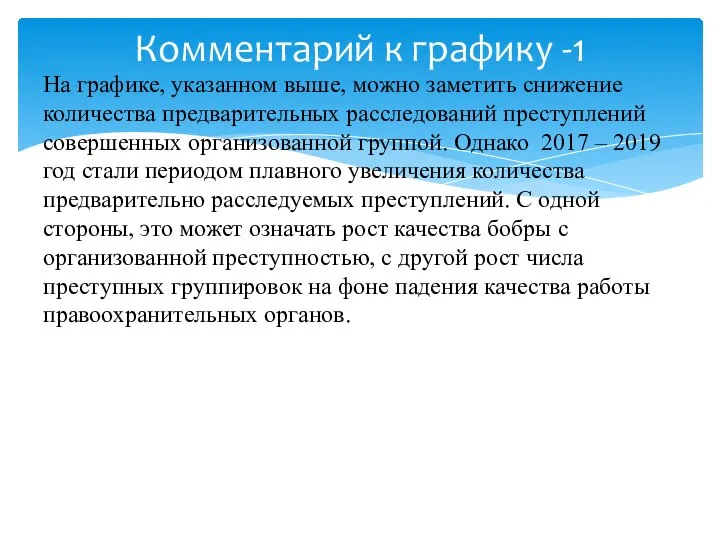 Комментарий к графику -1

На графике, указанном выше, можно заметить снижение количества предварительных расследований преступлений совершенных организованной группой. Однако 2017 – 2019 год стали периодом плавного увеличения количества предварительно расследуемых преступлений. С одной стороны, это может означать рост качества бобры с организованной преступностью, с другой рост числа преступных группировок на фоне падения качества работы правоохранительных органов.